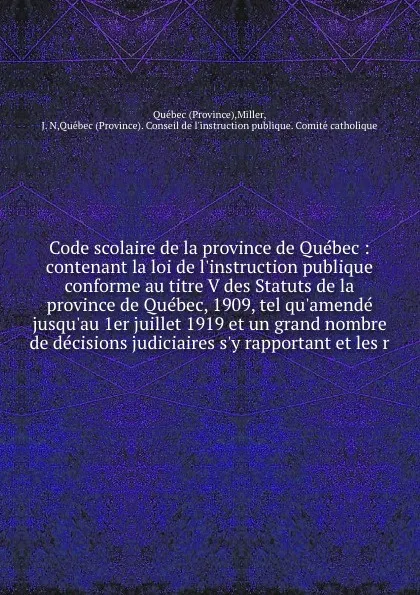 Québec (Province),Miller, J. N,Québec (Province). Conseil de l'instruction publique. Comité catholique

Code scolaire de la province de Québec : contenant la loi de l'instruction publique conforme au titre V des Statuts de la province de Québec, 1909, tel qu'amendé jusqu'au 1er juillet 1919 et un grand nombre de décisions judiciaires s'y rapportant et les r